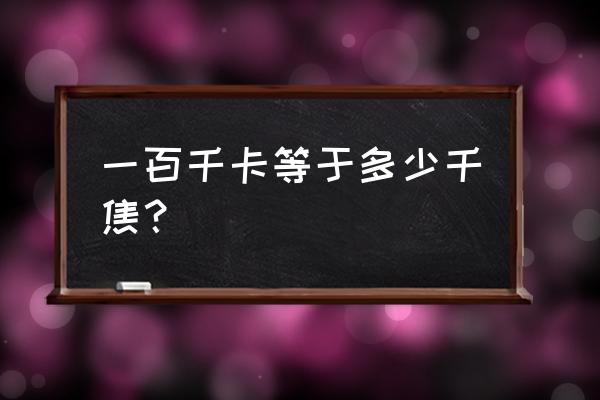 一百千卡等于多少千焦？